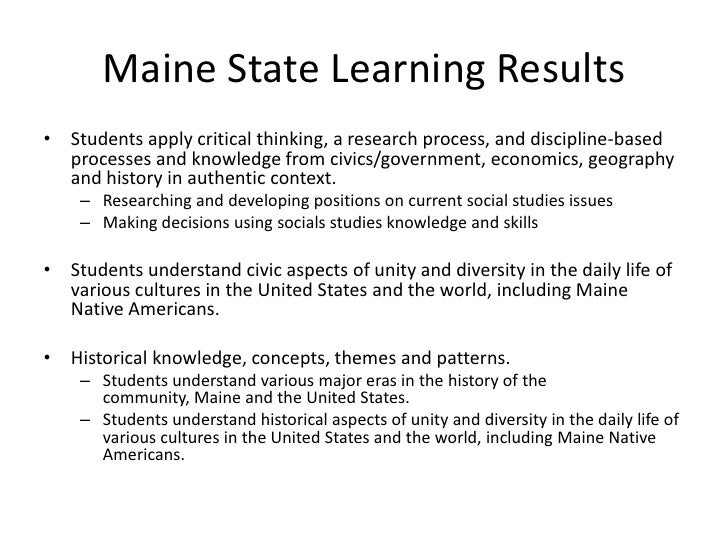 Maine State Learning Results

• Students apply critical thinking, a research process, and discipline-based processes and knowledge from civics/government, economics, geography and history in authentic context.
  – Researching and developing positions on current social studies issues
  – Making decisions using socials studies knowledge and skills

• Students understand civic aspects of unity and diversity in the daily life of various cultures in the United States and the world, including Maine Native Americans.

• Historical knowledge, concepts, themes and patterns.
  – Students understand various major eras in the history of the community, Maine and the United States.
  – Students understand historical aspects of unity and diversity in the daily life of various cultures in the United States and the world, including Maine Native Americans.